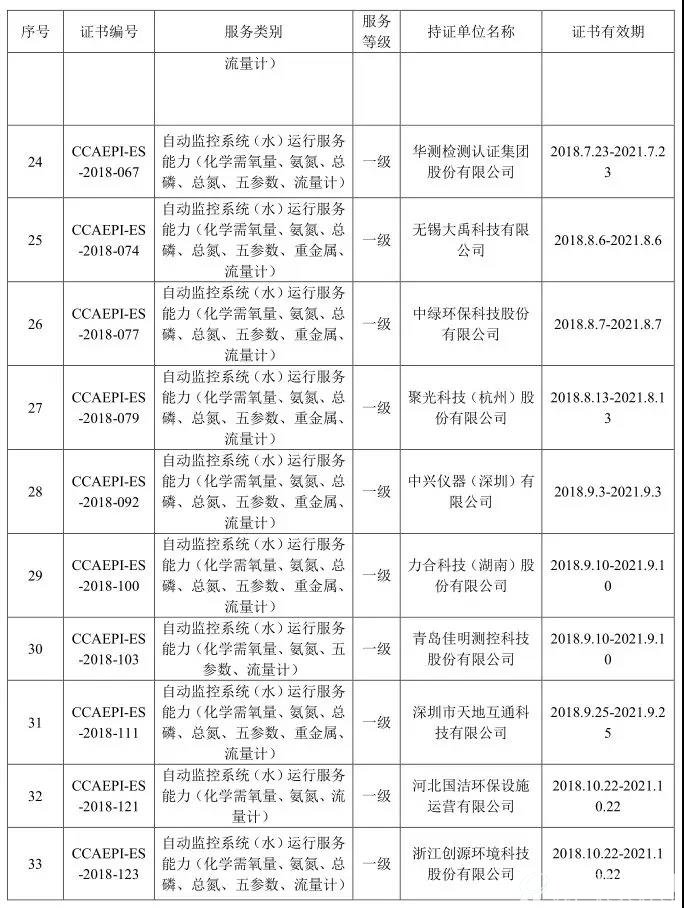 | 序号 | 证书编号 | 服务类别 | 服务等级 | 持证单位名称 | 证书有效期 |
|---|---|---|---|---|---|
| | | 流量计） | | | |
| 24 | CCAEPI-ES-2018-067 | 自动监控系统（水）运行服务能力（化学需氧量、氨氮、总磷、总氮、五参数、流量计） | 一级 | 华测检测认证集团股份有限公司 | 2018.7.23-2021.7.23 |
| 25 | CCAEPI-ES-2018-074 | 自动监控系统（水）运行服务能力（化学需氧量、氨氮、总磷、总氮、五参数、重金属、流量计） | 一级 | 无锡大禹科技有限公司 | 2018.8.6-2021.8.6 |
| 26 | CCAEPI-ES-2018-077 | 自动监控系统（水）运行服务能力（化学需氧量、氨氮、总磷、总氮、五参数、重金属、流量计） | 一级 | 中绿环保科技股份有限公司 | 2018.8.7-2021.8.7 |
| 27 | CCAEPI-ES-2018-079 | 自动监控系统（水）运行服务能力（化学需氧量、氨氮、总磷、总氮、五参数、重金属、流量计） | 一级 | 聚光科技（杭州）股份有限公司 | 2018.8.13-2021.8.13 |
| 28 | CCAEPI-ES-2018-092 | 自动监控系统（水）运行服务能力（化学需氧量、氨氮、总磷、总氮、五参数、重金属、流量计） | 一级 | 中兴仪器（深圳）有限公司 | 2018.9.3-2021.9.3 |
| 29 | CCAEPI-ES-2018-100 | 自动监控系统（水）运行服务能力（化学需氧量、氨氮、总磷、总氮、五参数、重金属、流量计） | 一级 | 力合科技（湖南）股份有限公司 | 2018.9.10-2021.9.10 |
| 30 | CCAEPI-ES-2018-103 | 自动监控系统（水）运行服务能力（化学需氧量、氨氮、五参数、流量计） | 一级 | 青岛佳明测控科技股份有限公司 | 2018.9.10-2021.9.10 |
| 31 | CCAEPI-ES-2018-111 | 自动监控系统（水）运行服务能力（化学需氧量、氨氮、总磷、总氮、五参数、重金属、流量计） | 一级 | 深圳市天地互通科技有限公司 | 2018.9.25-2021.9.25 |
| 32 | CCAEPI-ES-2018-121 | 自动监控系统（水）运行服务能力（化学需氧量、氨氮、流量计） | 一级 | 河北国洁环保设施运营有限公司 | 2018.10.22-2021.10.22 |
| 33 | CCAEPI-ES-2018-123 | 自动监控系统（水）运行服务能力（化学需氧量、氨氮、总磷、总氮、五参数、流量计） | 一级 | 浙江创源环境科技股份有限公司 | 2018.10.22-2021.10.22 |